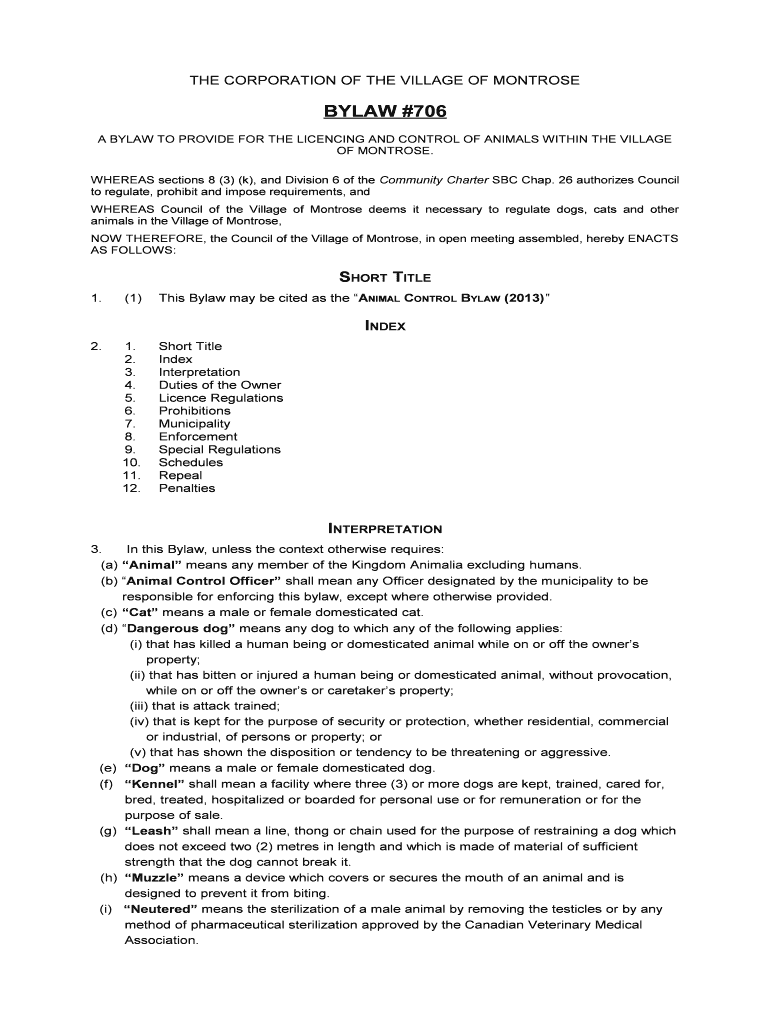 THE CORPORATION OF THE VILLAGE OF MONTROSE

BYLAW #706

A BYLAW TO PROVIDE FOR THE LICENCING AND CONTROL OF ANIMALS WITHIN THE VILLAGE OF MONTROSE.

WHEREAS sections 8 (3) (k), and Division 6 of the Community Charter SBC Chap. 26 authorizes Council to regulate, prohibit and impose requirements, and

WHEREAS Council of the Village of Montrose deems it necessary to regulate dogs, cats and other animals in the Village of Montrose,

NOW THEREFORE, the Council of the Village of Montrose, in open meeting assembled, hereby ENACTS AS FOLLOWS:

SHORT TITLE

1. (1) This Bylaw may be cited as the "ANIMAL CONTROL BYLAW (2013)"

INDEX

2. 1. Short Title
2. Index
3. Interpretation
4. Duties of the Owner
5. Licence Regulations
6. Prohibitions
7. Municipality
8. Enforcement
9. Special Regulations
10. Schedules
11. Repeal
12. Penalties

INTERPRETATION

3. In this Bylaw, unless the context otherwise requires:
(a) "Animal" means any member of the Kingdom Animalia excluding humans.
(b) "Animal Control Officer" shall mean any Officer designated by the municipality to be responsible for enforcing this bylaw, except where otherwise provided.
(c) "Cat" means a male or female domesticated cat.
(d) "Dangerous dog" means any dog to which any of the following applies:
(i) that has killed a human being or domesticated animal while on or off the owner's property;
(ii) that has bitten or injured a human being or domesticated animal, without provocation, while on or off the owner's or caretaker's property;
(iii) that is attack trained;
(iv) that is kept for the purpose of security or protection, whether residential, commercial or industrial, of persons or property; or
(v) that has shown the disposition or tendency to be threatening or aggressive.
(e) "Dog" means a male or female domesticated dog.
(f) "Kennel" shall mean a facility where three (3) or more dogs are kept, trained, cared for, bred, treated, hospitalized or boarded for personal use or for remuneration or for the purpose of sale.
(g) "Leash" shall mean a line, thong or chain used for the purpose of restraining a dog which does not exceed two (2) metres in length and which is made of material of sufficient strength that the dog cannot break it.
(h) "Muzzle" means a device which covers or secures the mouth of an animal and is designed to prevent it from biting.
(i) "Neutered" means the sterilization of a male animal by removing the testicles or by any method of pharmaceutical sterilization approved by the Canadian Veterinary Medical Association.